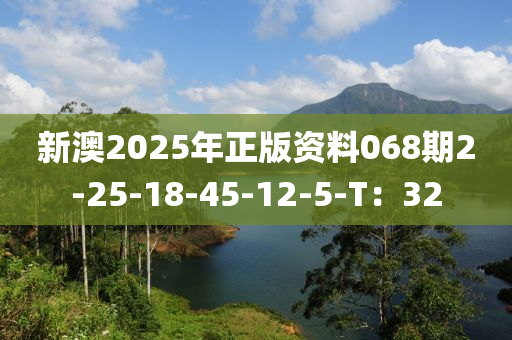 新澳2025年正版资料068期2-25-18-45-12-5-T：32